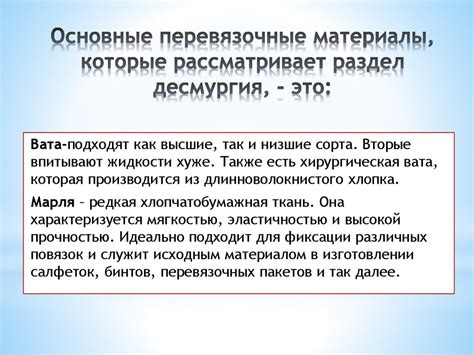 Основные перевязочные материалы, которые рассматривает раздел десмургия, - это:

Вата-подходят как высшие, так и низшие сорта. Вторые впитывают жидкости хуже. Также есть хирургическая вата, которая производится из длинноволокнистого хлопка.

Марля – редкая хлопчатобумажная ткань. Она характеризуется мягкостью, эластичностью и высокой прочностью. Идеально подходит для фиксации различных повязок и служит исходным материалом в изготовлении салфеток, бинтов, перевязочных пакетов и так далее.